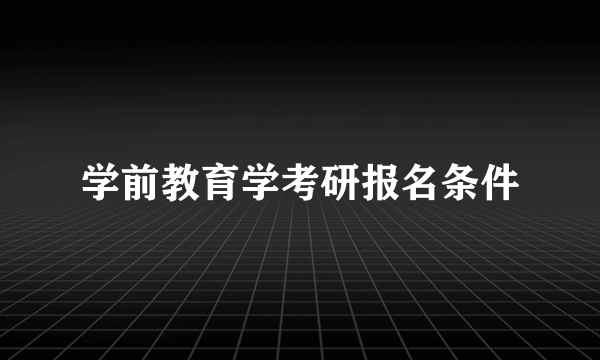 学前教育学考研报名条件